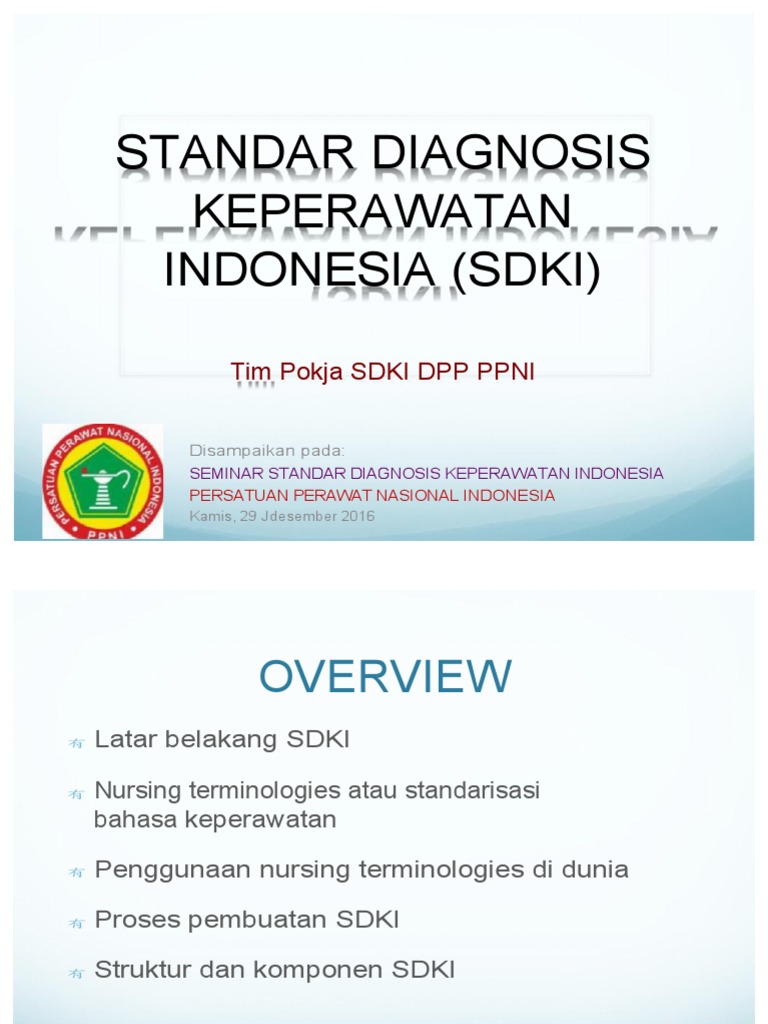 STANDAR DIAGNOSIS KEPERAWATAN INDONESIA (SDKI)

Tim Pokja SDKI DPP PPNI

PERSATUAN PERAWAT NASIONAL INDONESIA
PPNI

Disampaikan pada:
SEMINAR STANDAR DIAGNOSIS KEPERAWATAN INDONESIA
PERSATUAN PERAWAT NASIONAL INDONESIA
Kamis, 29 Jdesember 2016

OVERVIEW

Latar belakang SDKI

Nursing terminologies atau standarisasi bahasa keperawatan

Penggunaan nursing terminologies di dunia

Proses pembuatan SDKI

Struktur dan komponen SDKI